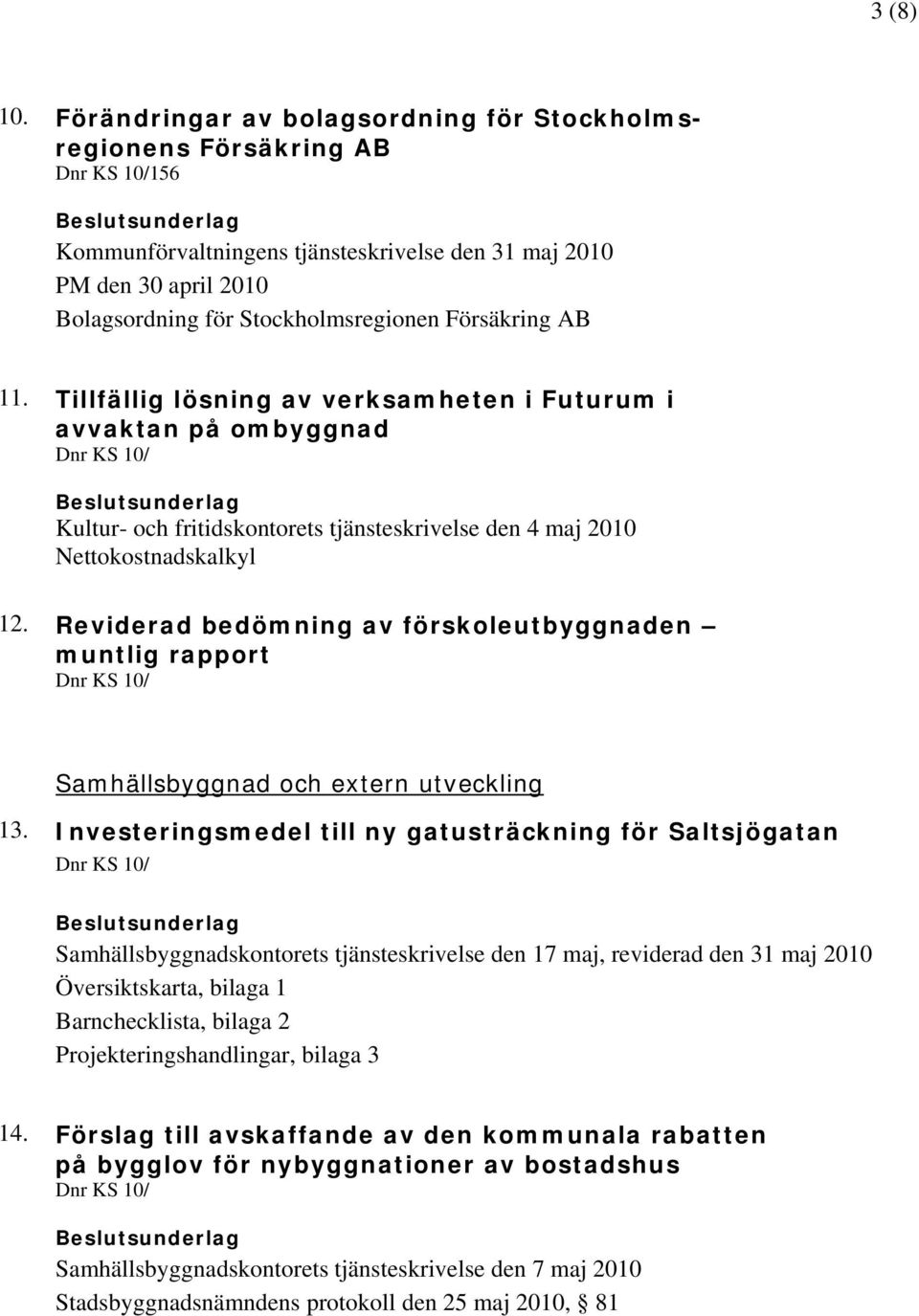 3 (8)

10. Förändringar av bolagsordning för Stockholmsregionens Försäkring AB
Dnr KS 10/156

Beslutsunderlag
Kommunförvaltningens tjänsteskrivelse den 31 maj 2010
PM den 30 april 2010
Bolagsordning för Stockholmsregionen Försäkring AB

11. Tillfällig lösning av verksamheten i Futurum i avvaktan på ombyggnad
Dnr KS 10/

Beslutsunderlag
Kultur- och fritidskontorets tjänsteskrivelse den 4 maj 2010
Nettokostnadskalkyl

12. Reviderad bedömning av förskoleutbyggnaden – muntlig rapport
Dnr KS 10/

Samhällsbyggnad och extern utveckling

13. Investeringsmedel till ny gatusträckning för Saltsjögatan
Dnr KS 10/

Beslutsunderlag
Samhällsbyggnadskontorets tjänsteskrivelse den 17 maj, reviderad den 31 maj 2010
Översiktskarta, bilaga 1
Barnchecklista, bilaga 2
Projekteringshandlingar, bilaga 3

14. Förslag till avskaffande av den kommunala rabatten på bygglov för nybyggnationer av bostadshus
Dnr KS 10/

Beslutsunderlag
Samhällsbyggnadskontorets tjänsteskrivelse den 7 maj 2010
Stadsbyggnadsnämndens protokoll den 25 maj 2010, § 81